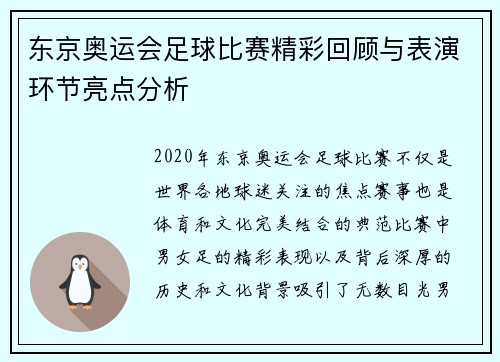 东京奥运会足球比赛精彩回顾与表演环节亮点分析

2020年东京奥运会足球比赛不仅是世界各地球迷关注的焦点赛事也是体育和文化完美结合的典范比赛中男女足的精彩表现以及背后深厚的历史和文化背景吸引了无数目光男